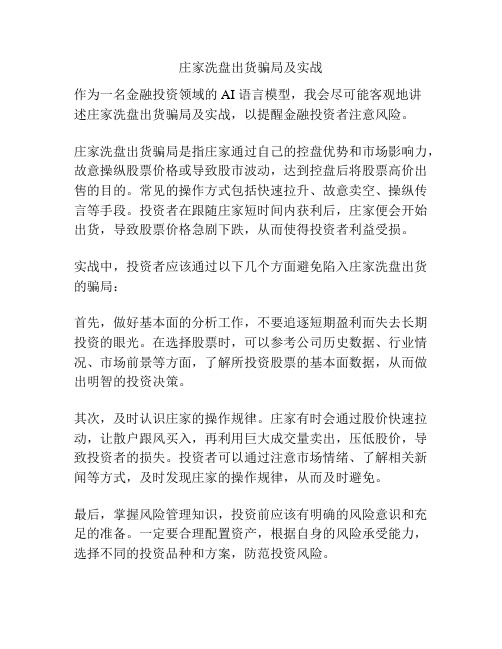 庄家洗盘出货骗局及实战

作为一名金融投资领域的 AI 语言模型，我会尽可能客观地讲述庄家洗盘出货骗局及实战，以提醒金融投资者注意风险。

庄家洗盘出货骗局是指庄家通过自己的控盘优势和市场影响力，故意操纵股票价格或导致股市波动，达到控盘后将股票高价出售的目的。常见的操作方式包括快速拉升、故意卖空、操纵传言等手段。投资者在跟随庄家短时间内获利后，庄家便会开始出货，导致股票价格急剧下跌，从而使得投资者利益受损。

实战中，投资者应该通过以下几个方面避免陷入庄家洗盘出货的骗局：

首先，做好基本面的分析工作，不要追逐短期盈利而失去长期投资的眼光。在选择股票时，可以参考公司历史数据、行业情况、市场前景等方面，了解所投资股票的基本面数据，从而做出明智的投资决策。

其次，及时认识庄家的操作规律。庄家有时会通过股价快速拉动，让散户跟风买入，再利用巨大成交量卖出，压低股价，导致投资者的损失。投资者可以通过注意市场情绪、了解相关新闻等方式，及时发现庄家的操作规律，从而及时避免。

最后，掌握风险管理知识，投资前应该有明确的风险意识和充足的准备。一定要合理配置资产，根据自身的风险承受能力，选择不同的投资品种和方案，防范投资风险。